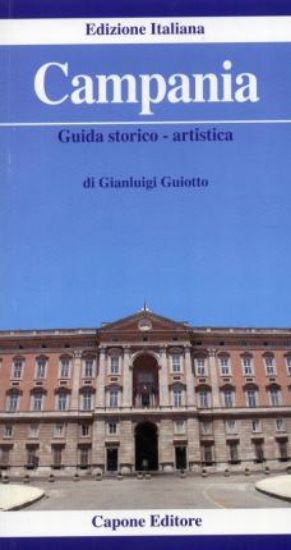 Edizione Italiana

Campania

Guida storico - artistica

di Gianluigi Guiotto

Capone Editore